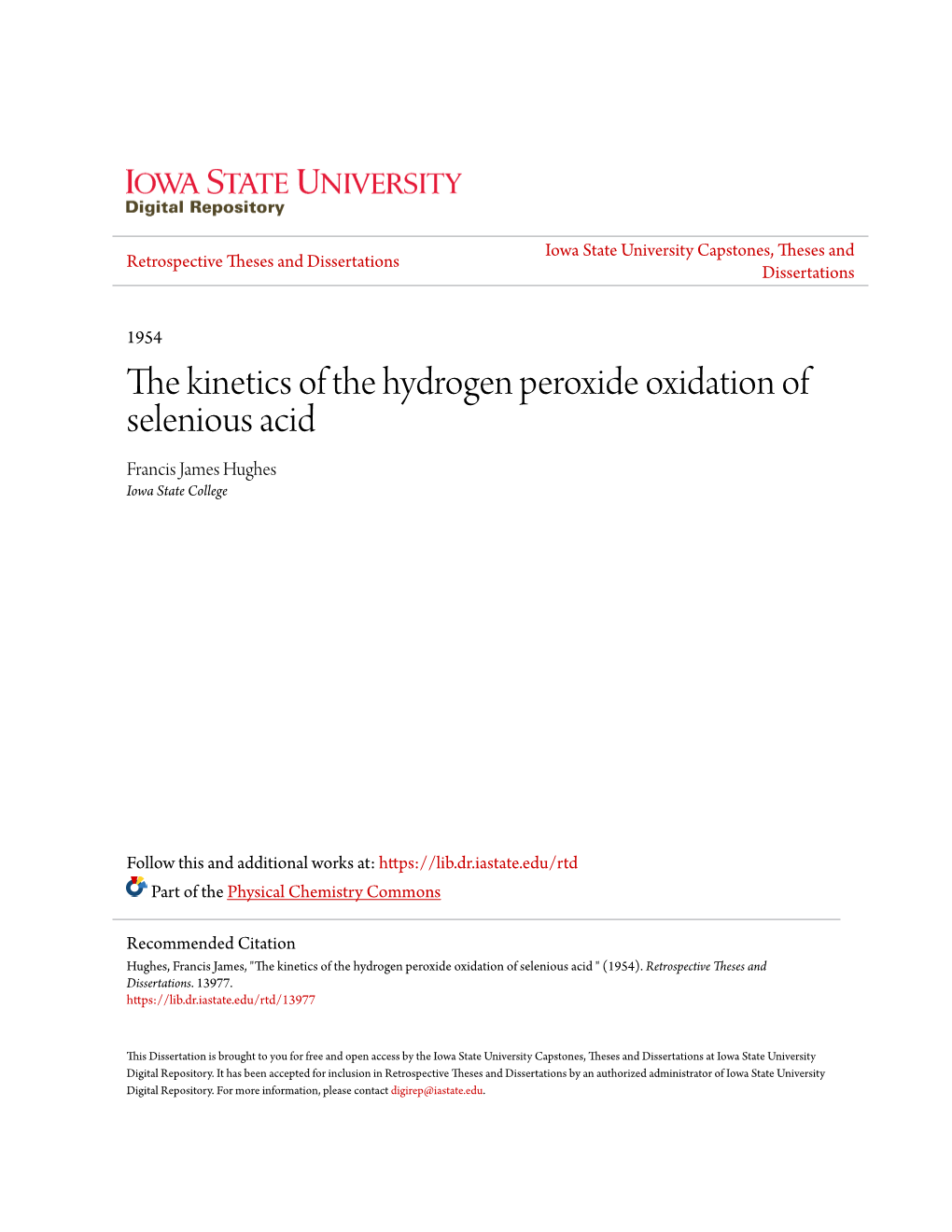 IOWA STATE UNIVERSITY
Digital Repository

Retrospective Theses and Dissertations

Iowa State University Capstones, Theses and Dissertations

1954

The kinetics of the hydrogen peroxide oxidation of selenious acid

Francis James Hughes
Iowa State College

Follow this and additional works at: https://lib.dr.iastate.edu/rtd

Part of the Physical Chemistry Commons

Recommended Citation
Hughes, Francis James, "The kinetics of the hydrogen peroxide oxidation of selenious acid " (1954). Retrospective Theses and Dissertations. 13977.
https://lib.dr.iastate.edu/rtd/13977

This Dissertation is brought to you for free and open access by the Iowa State University Capstones, Theses and Dissertations at Iowa State University Digital Repository. It has been accepted for inclusion in Retrospective Theses and Dissertations by an authorized administrator of Iowa State University Digital Repository. For more information, please contact digirep@iastate.edu.